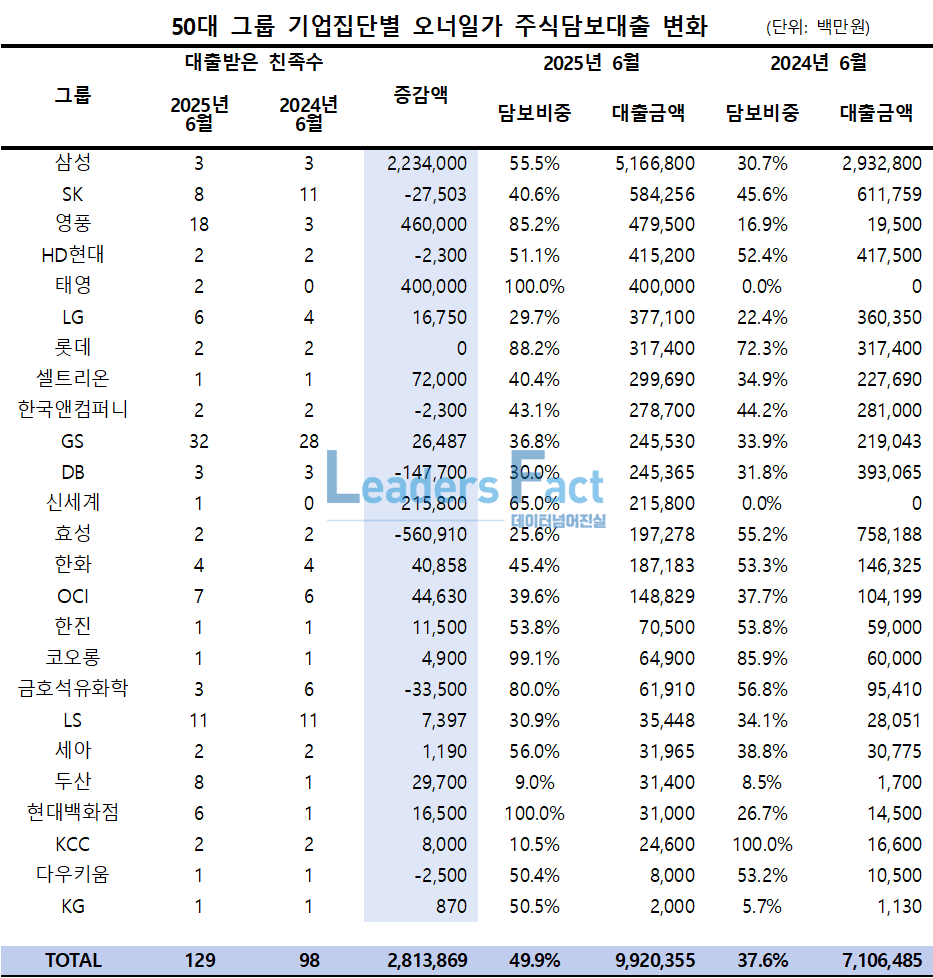 50대 그룹 기업집단별 오너일가 주식담보대출 변화 (단위: 백만원)

| 그룹 | 대출받은 친족수 2025년 6월 | 대출받은 친족수 2024년 6월 | 증감액 | 2025년 6월 담보비중 | 2025년 6월 대출금액 | 2024년 6월 담보비중 | 2024년 6월 대출금액 |
|---|---|---|---|---|---|---|---|
| 삼성 | 3 | 3 | 2,234,000 | 55.5% | 5,166,800 | 30.7% | 2,932,800 |
| SK | 8 | 11 | -27,503 | 40.6% | 584,256 | 45.6% | 611,759 |
| 영풍 | 18 | 3 | 460,000 | 85.2% | 479,500 | 16.9% | 19,500 |
| HD현대 | 2 | 2 | -2,300 | 51.1% | 415,200 | 52.4% | 417,500 |
| 태영 | 2 | 0 | 400,000 | 100.0% | 400,000 | 0.0% | 0 |
| LG | 6 | 4 | 16,750 | 29.7% | 377,100 | 22.4% | 360,350 |
| 롯데 | 2 | 2 | 0 | 88.2% | 317,400 | 72.3% | 317,400 |
| 셀트리온 | 1 | 1 | 72,000 | 40.4% | 299,690 | 34.9% | 227,690 |
| 한국앤컴퍼니 | 2 | 2 | -2,300 | 43.1% | 278,700 | 44.2% | 281,000 |
| GS | 32 | 28 | 26,487 | 36.8% | 245,530 | 33.9% | 219,043 |
| DB | 3 | 3 | -147,700 | 30.0% | 245,365 | 31.8% | 393,065 |
| 신세계 | 1 | 0 | 215,800 | 65.0% | 215,800 | 0.0% | 0 |
| 효성 | 2 | 2 | -560,910 | 25.6% | 197,278 | 55.2% | 758,188 |
| 한화 | 4 | 4 | 40,858 | 45.4% | 187,183 | 53.3% | 146,325 |
| OCI | 7 | 6 | 44,630 | 39.6% | 148,829 | 37.7% | 104,199 |
| 한진 | 1 | 1 | 11,500 | 53.8% | 70,500 | 53.8% | 59,000 |
| 코오롱 | 1 | 1 | 4,900 | 99.1% | 64,900 | 85.9% | 60,000 |
| 금호석유화학 | 3 | 6 | -33,500 | 80.0% | 61,910 | 56.8% | 95,410 |
| LS | 11 | 11 | 7,397 | 30.9% | 35,448 | 34.1% | 28,051 |
| 세아 | 2 | 2 | 1,190 | 56.0% | 31,965 | 38.8% | 30,775 |
| 두산 | 8 | 1 | 29,700 | 9.0% | 31,400 | 8.5% | 1,700 |
| 현대백화점 | 6 | 1 | 16,500 | 100.0% | 31,000 | 26.7% | 14,500 |
| KCC | 2 | 2 | 8,000 | 10.5% | 24,600 | 100.0% | 16,600 |
| 다우키움 | 1 | 1 | -2,500 | 50.4% | 8,000 | 53.2% | 10,500 |
| KG | 1 | 1 | 870 | 50.5% | 2,000 | 5.7% | 1,130 |
| TOTAL | 129 | 98 | 2,813,869 | 49.9% | 9,920,355 | 37.6% | 7,106,485 |

Leaders Fact
데이터넘어진실